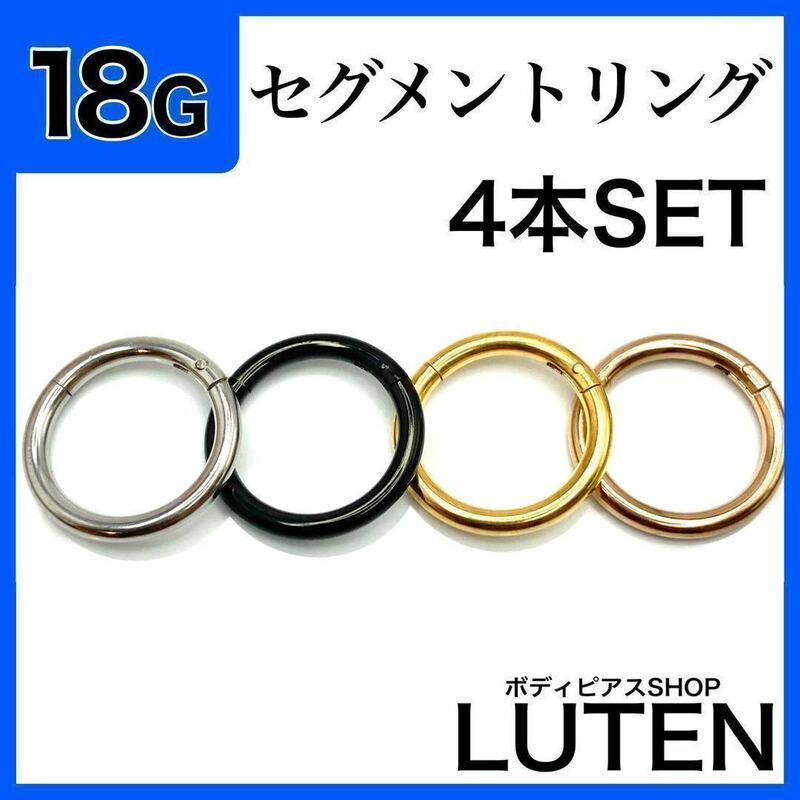 18G セグメントリング

4本SET

ボディピアスSHOP
LUTEN